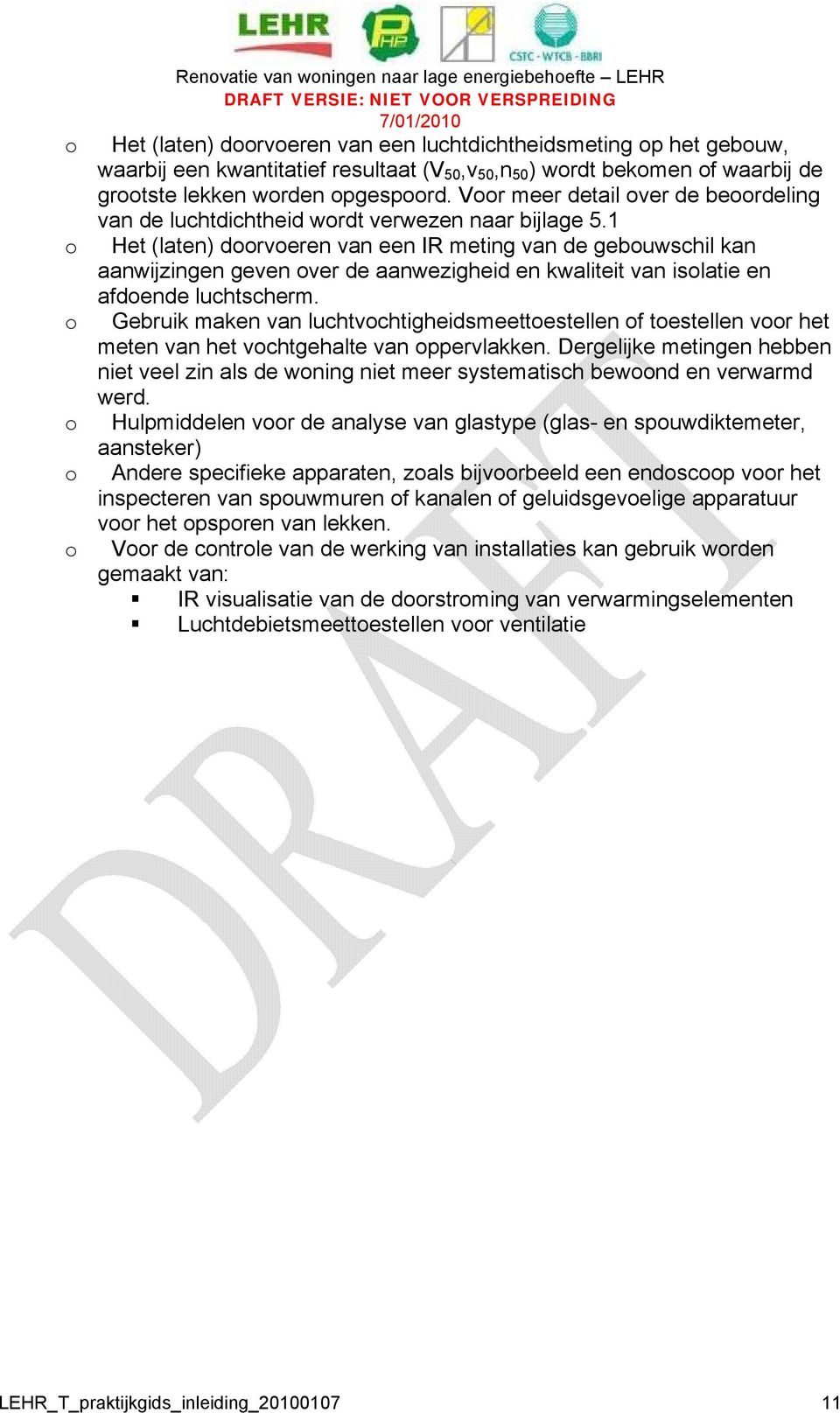 LEHR

PHP

CSTC - WTCB - BBRI

Renovatie van woningen naar lage energiebehoefte – LEHR
DRAFT VERSIE: NIET VOOR VERSPREIDING
7/01/2010

o Het (laten) doorvoeren van een luchtdichtheidsmeting op het gebouw, waarbij een kwantitatief resultaat ($V_{50}$,$v_{50}$,$n_{50}$) wordt bekomen of waarbij de grootste lekken worden opgespoord. Voor meer detail over de beoordeling van de luchtdichtheid wordt verwezen naar bijlage 5.1

o Het (laten) doorvoeren van een IR meting van de gebouwschil kan aanwijzingen geven over de aanwezigheid en kwaliteit van isolatie en afdoende luchtscherm.

o Gebruik maken van luchtvochtigheidsmeettoestellen of toestellen voor het meten van het vochtgehalte van oppervlakken. Dergelijke metingen hebben niet veel zin als de woning niet meer systematisch bewoond en verwarmd werd.

o Hulpmiddelen voor de analyse van glastype (glas- en spouwdiktemeter, aansteker)

o Andere specifieke apparaten, zoals bijvoorbeeld een endoscoop voor het inspecteren van spouwmuren of kanalen of geluidsgevoelige apparatuur voor het opsporen van lekken.

o Voor de controle van de werking van installaties kan gebruik worden gemaakt van:
▪ IR visualisatie van de doorstroming van verwarmingselementen
▪ Luchtdebietsmeettoestellen voor ventilatie

DRAFT

LEHR_T_praktijkgids_inleiding_20100107 11